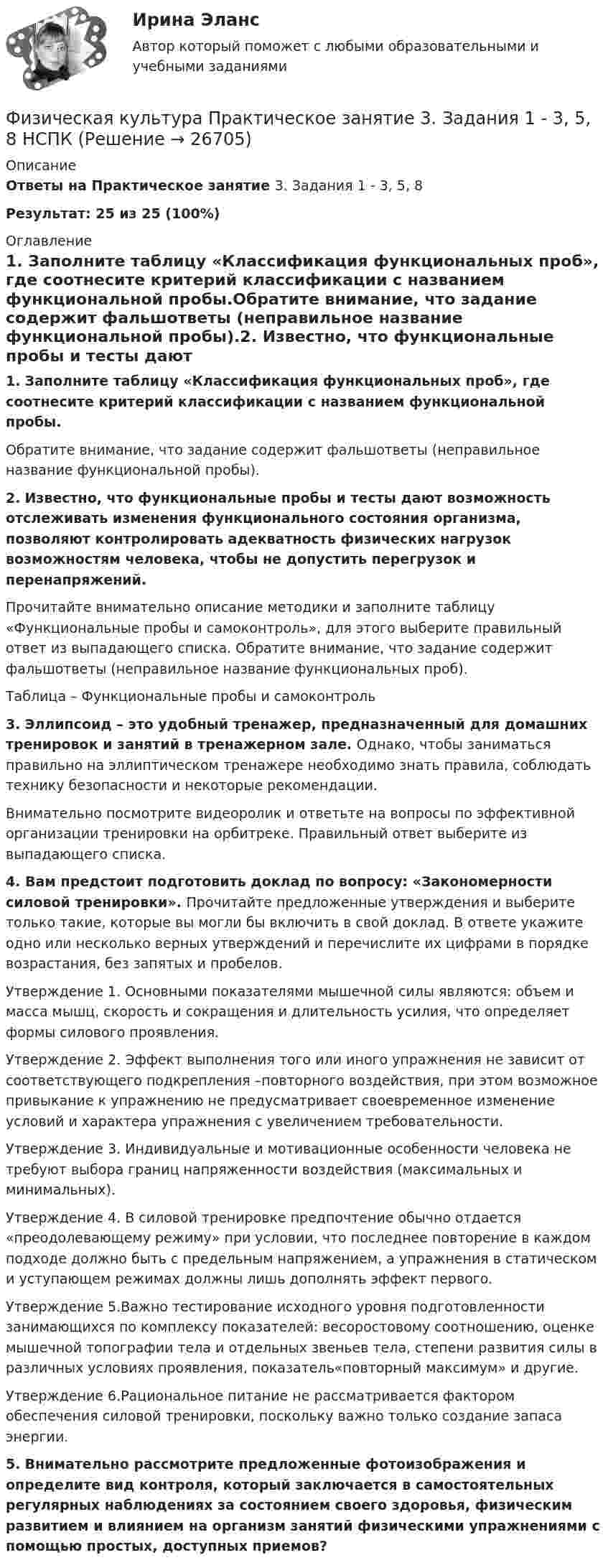 Ирина Эланс

Автор который поможет с любыми образовательными и учебными заданиями

Физическая культура Практическое занятие 3. Задания 1 - 3, 5, 8 НСПК (Решение → 26705)

Описание

Ответы на Практическое занятие 3. Задания 1 - 3, 5, 8

Результат: 25 из 25 (100%)

Оглавление

1. Заполните таблицу «Классификация функциональных проб», где соотнесите критерий классификации с названием функциональной пробы.Обратите внимание, что задание содержит фальшответы (неправильное название функциональной пробы).2. Известно, что функциональные пробы и тесты дают

1. Заполните таблицу «Классификация функциональных проб», где соотнесите критерий классификации с названием функциональной пробы.

Обратите внимание, что задание содержит фальшответы (неправильное название функциональной пробы).

2. Известно, что функциональные пробы и тесты дают возможность отслеживать изменения функционального состояния организма, позволяют контролировать адекватность физических нагрузок возможностям человека, чтобы не допустить перегрузок и перенапряжений.

Прочитайте внимательно описание методики и заполните таблицу «Функциональные пробы и самоконтроль», для этого выберите правильный ответ из выпадающего списка. Обратите внимание, что задание содержит фальшответы (неправильное название функциональных проб).

Таблица – Функциональные пробы и самоконтроль

3. Эллипсоид – это удобный тренажер, предназначенный для домашних тренировок и занятий в тренажерном зале. Однако, чтобы заниматься правильно на эллиптическом тренажере необходимо знать правила, соблюдать технику безопасности и некоторые рекомендации.

Внимательно посмотрите видеоролик и ответьте на вопросы по эффективной организации тренировки на орбитреке. Правильный ответ выберите из выпадающего списка.

4. Вам предстоит подготовить доклад по вопросу: «Закономерности силовой тренировки». Прочитайте предложенные утверждения и выберите только такие, которые вы могли бы включить в свой доклад. В ответе укажите одно или несколько верных утверждений и перечислите их цифрами в порядке возрастания, без запятых и пробелов.

Утверждение 1. Основными показателями мышечной силы являются: объем и масса мышц, скорость и сокращения и длительность усилия, что определяет формы силового проявления.

Утверждение 2. Эффект выполнения того или иного упражнения не зависит от соответствующего подкрепления –повторного воздействия, при этом возможное привыкание к упражнению не предусматривает своевременное изменение условий и характера упражнения с увеличением требовательности.

Утверждение 3. Индивидуальные и мотивационные особенности человека не требуют выбора границ напряженности воздействия (максимальных и минимальных).

Утверждение 4. В силовой тренировке предпочтение обычно отдается «преодолевающему режиму» при условии, что последнее повторение в каждом подходе должно быть с предельным напряжением, а упражнения в статическом и уступающем режимах должны лишь дополнять эффект первого.

Утверждение 5.Важно тестирование исходного уровня подготовленности занимающихся по комплексу показателей: весоростовому соотношению, оценке мышечной топографии тела и отдельных звеньев тела, степени развития силы в различных условиях проявления, показатель«повторный максимум» и другие.

Утверждение 6.Рациональное питание не рассматривается фактором обеспечения силовой тренировки, поскольку важно только создание запаса энергии.

5. Внимательно рассмотрите предложенные фотоизображения и определите вид контроля, который заключается в самостоятельных регулярных наблюдениях за состоянием своего здоровья, физическим развитием и влиянием на организм занятий физическими упражнениями с помощью простых, доступных приемов?